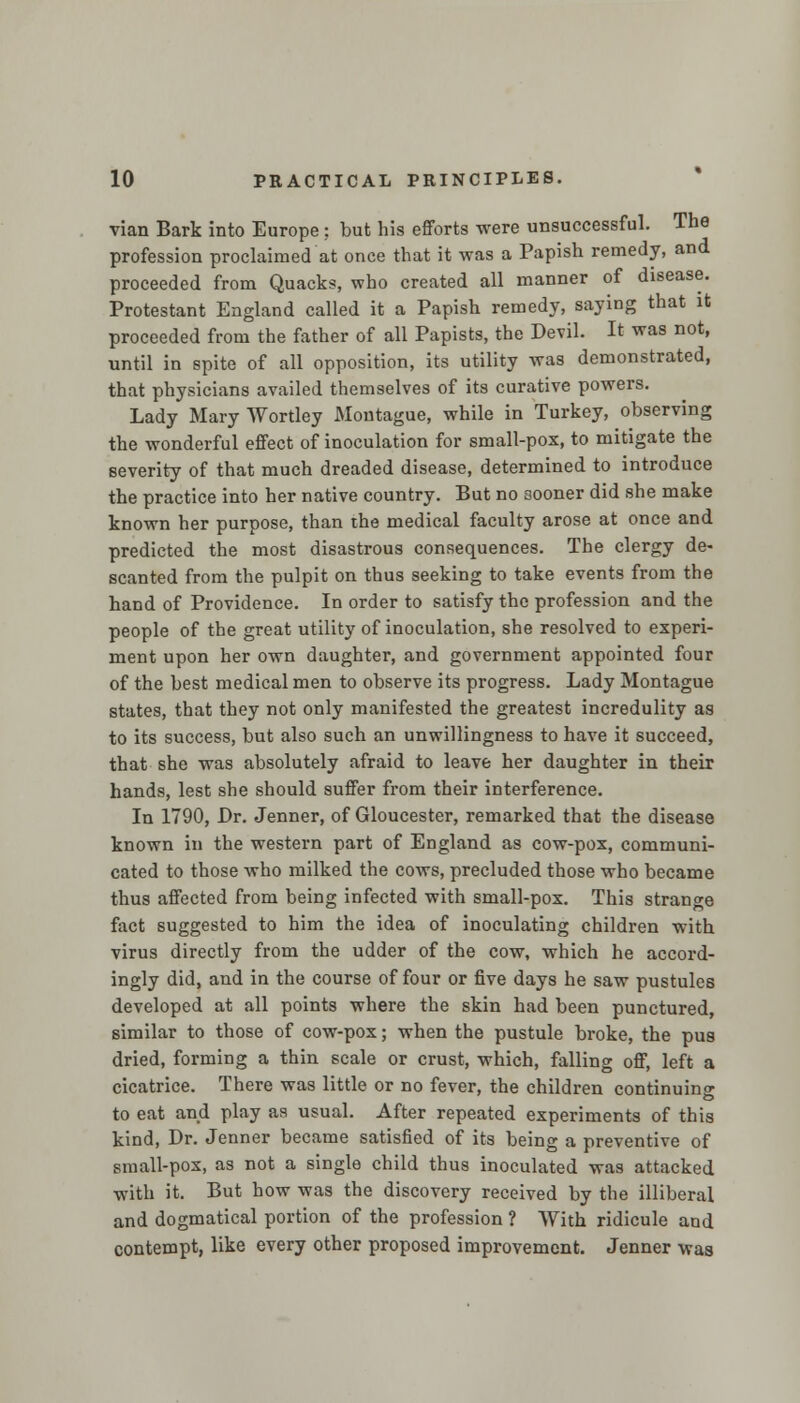 10 PRACTICAL PRINCIPLES.

vian Bark into Europe; but his efforts were unsuccessful. The profession proclaimed at once that it was a Papish remedy, and proceeded from Quacks, who created all manner of disease. Protestant England called it a Papish remedy, saying that it proceeded from the father of all Papists, the Devil. It was not, until in spite of all opposition, its utility was demonstrated, that physicians availed themselves of its curative powers.

Lady Mary Wortley Montague, while in Turkey, observing the wonderful effect of inoculation for small-pox, to mitigate the severity of that much dreaded disease, determined to introduce the practice into her native country. But no sooner did she make known her purpose, than the medical faculty arose at once and predicted the most disastrous consequences. The clergy descanted from the pulpit on thus seeking to take events from the hand of Providence. In order to satisfy the profession and the people of the great utility of inoculation, she resolved to experiment upon her own daughter, and government appointed four of the best medical men to observe its progress. Lady Montague states, that they not only manifested the greatest incredulity as to its success, but also such an unwillingness to have it succeed, that she was absolutely afraid to leave her daughter in their hands, lest she should suffer from their interference.

In 1790, Dr. Jenner, of Gloucester, remarked that the disease known in the western part of England as cow-pox, communicated to those who milked the cows, precluded those who became thus affected from being infected with small-pox. This strange fact suggested to him the idea of inoculating children with virus directly from the udder of the cow, which he accordingly did, and in the course of four or five days he saw pustules developed at all points where the skin had been punctured, similar to those of cow-pox; when the pustule broke, the pus dried, forming a thin scale or crust, which, falling off, left a cicatrice. There was little or no fever, the children continuing to eat and play as usual. After repeated experiments of this kind, Dr. Jenner became satisfied of its being a preventive of small-pox, as not a single child thus inoculated was attacked with it. But how was the discovery received by the illiberal and dogmatical portion of the profession? With ridicule and contempt, like every other proposed improvement. Jenner was